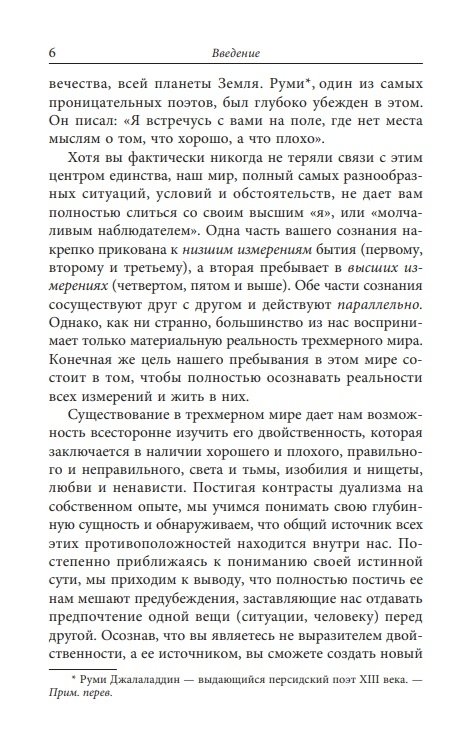 6 Введение

вечества, всей планеты Земля. Руми*, один из самых проницательных поэтов, был глубоко убежден в этом. Он писал: «Я встречусь с вами на поле, где нет места мыслям о том, что хорошо, а что плохо».

Хотя вы фактически никогда не теряли связи с этим центром единства, наш мир, полный самых разнообразных ситуаций, условий и обстоятельств, не дает вам полностью слиться со своим высшим «я», или «молчаливым наблюдателем». Одна часть вашего сознания накрепко прикована к низшим измерениям бытия (первому, второму и третьему), а вторая пребывает в высших измерениях (четвертом, пятом и выше). Обе части сознания сосуществуют друг с другом и действуют параллельно. Однако, как ни странно, большинство из нас воспринимает только материальную реальность трехмерного мира. Конечная же цель нашего пребывания в этом мире состоит в том, чтобы полностью осознавать реальности всех измерений и жить в них.

Существование в трехмерном мире дает нам возможность всесторонне изучить его двойственность, которая заключается в наличии хорошего и плохого, правильного и неправильного, света и тьмы, изобилия и нищеты, любви и ненависти. Постигая контрасты дуализма на собственном опыте, мы учимся понимать свою глубинную сущность и обнаруживаем, что общий источник всех этих противоположностей находится внутри нас. Постепенно приближаясь к пониманию своей истинной сути, мы приходим к выводу, что полностью постичь ее нам мешают предубеждения, заставляющие нас отдавать предпочтение одной вещи (ситуации, человеку) перед другой. Осознав, что вы являетесь не выразителем двойственности, а ее источником, вы сможете создать новый

* Руми Джалаладдин — выдающийся персидский поэт XIII века. — Прим. перев.